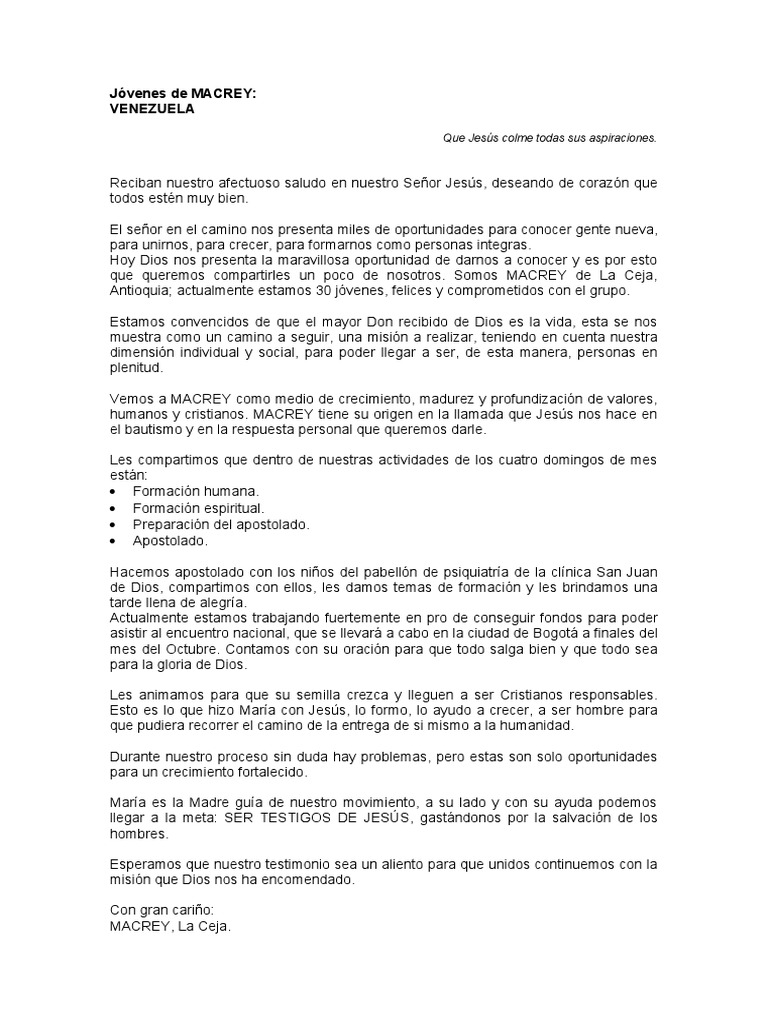 Jóvenes de MACREY:
VENEZUELA

Que Jesús colme todas sus aspiraciones.

Reciban nuestro afectuoso saludo en nuestro Señor Jesús, deseando de corazón que todos estén muy bien.

El señor en el camino nos presenta miles de oportunidades para conocer gente nueva, para unirnos, para crecer, para formarnos como personas integras.
Hoy Dios nos presenta la maravillosa oportunidad de darnos a conocer y es por esto que queremos compartirles un poco de nosotros. Somos MACREY de La Ceja, Antioquia; actualmente estamos 30 jóvenes, felices y comprometidos con el grupo.

Estamos convencidos de que el mayor Don recibido de Dios es la vida, esta se nos muestra como un camino a seguir, una misión a realizar, teniendo en cuenta nuestra dimensión individual y social, para poder llegar a ser, de esta manera, personas en plenitud.

Vemos a MACREY como medio de crecimiento, madurez y profundización de valores, humanos y cristianos. MACREY tiene su origen en la llamada que Jesús nos hace en el bautismo y en la respuesta personal que queremos darle.

Les compartimos que dentro de nuestras actividades de los cuatro domingos de mes están:
• Formación humana.
• Formación espiritual.
• Preparación del apostolado.
• Apostolado.

Hacemos apostolado con los niños del pabellón de psiquiatría de la clínica San Juan de Dios, compartimos con ellos, les damos temas de formación y les brindamos una tarde llena de alegría.
Actualmente estamos trabajando fuertemente en pro de conseguir fondos para poder asistir al encuentro nacional, que se llevará a cabo en la ciudad de Bogotá a finales del mes del Octubre. Contamos con su oración para que todo salga bien y que todo sea para la gloria de Dios.

Les animamos para que su semilla crezca y lleguen a ser Cristianos responsables. Esto es lo que hizo María con Jesús, lo formo, lo ayudo a crecer, a ser hombre para que pudiera recorrer el camino de la entrega de si mismo a la humanidad.

Durante nuestro proceso sin duda hay problemas, pero estas son solo oportunidades para un crecimiento fortalecido.

María es la Madre guía de nuestro movimiento, a su lado y con su ayuda podemos llegar a la meta: SER TESTIGOS DE JESÚS, gastándonos por la salvación de los hombres.

Esperamos que nuestro testimonio sea un aliento para que unidos continuemos con la misión que Dios nos ha encomendado.

Con gran cariño:
MACREY, La Ceja.